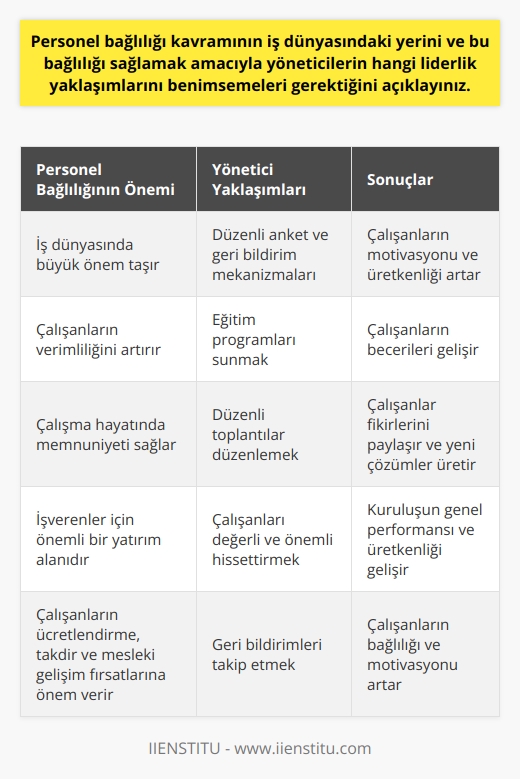 Personel bağlılığı kavramının iş dünyasındaki yerini ve bu bağlılığı sağlamak amacıyla yöneticilerin hangi liderlik yaklaşımlarını benimsemeleri gerektiğini açıklayınız.

| Personel Bağlılığının Önemi | Yönetici Yaklaşımları | Sonuçlar |
|---|---|---|
| İş dünyasında büyük önem taşır | Düzenli anket ve geri bildirim mekanizmaları | Çalışanların motivasyonu ve üretkenliği artar |
| Çalışanların verimliliğini artırır | Eğitim programları sunmak | Çalışanların becerileri gelişir |
| Çalışma hayatında memnuniyeti sağlar | Düzenli toplantılar düzenlemek | Çalışanlar fikirlerini paylaşır ve yeni çözümler üretir |
| İşverenler için önemli bir yatırım alanıdır | Çalışanları değerli ve önemli hissettirmek | Kuruluşun genel performansı ve üretkenliği gelişir |
| Çalışanların ücretlendirme, takdir ve mesleki gelişim fırsatlarına önem verir | Geri bildirimleri takip etmek | Çalışanların bağlılığı ve motivasyonu artar |

IIENSTITU - www.iienstitu.com